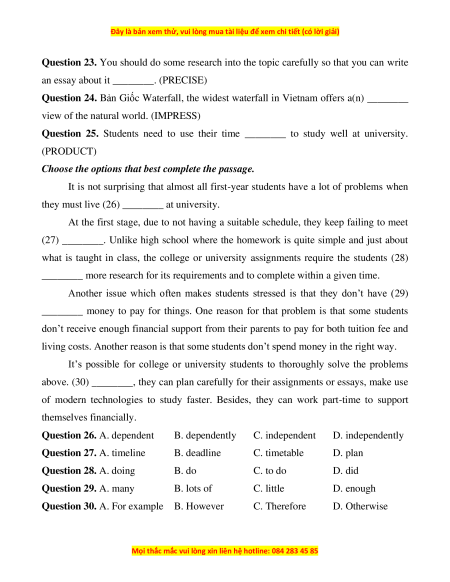 Đây là bản xem thử, vui lòng mua tài liệu để xem chi tiết (có lời giải)

**Question 23.** You should do some research into the topic carefully so that you can write an essay about it ________. (PRECISE)
**Question 24.** Bản Giốc Waterfall, the widest waterfall in Vietnam offers a(n) ________ view of the natural world. (IMPRESS)
**Question 25.** Students need to use their time ________ to study well at university. (PRODUCT)
***Choose the options that best complete the passage.***

It is not surprising that almost all first-year students have a lot of problems when they must live (26) ________ at university.

At the first stage, due to not having a suitable schedule, they keep failing to meet (27) ________. Unlike high school where the homework is quite simple and just about what is taught in class, the college or university assignments require the students (28) ________ more research for its requirements and to complete within a given time.

Another issue which often makes students stressed is that they don't have (29) ________ money to pay for things. One reason for that problem is that some students don't receive enough financial support from their parents to pay for both tuition fee and living costs. Another reason is that some students don't spend money in the right way.

It's possible for college or university students to thoroughly solve the problems above. (30) ________, they can plan carefully for their assignments or essays, make use of modern technologies to study faster. Besides, they can work part-time to support themselves financially.

**Question 26.** A. dependent B. dependently C. independent D. independently
**Question 27.** A. timeline B. deadline C. timetable D. plan
**Question 28.** A. doing B. do C. to do D. did
**Question 29.** A. many B. lots of C. little D. enough
**Question 30.** A. For example B. However C. Therefore D. Otherwise

Mọi thắc mắc vui lòng xin liên hệ hotline: 084 283 45 85